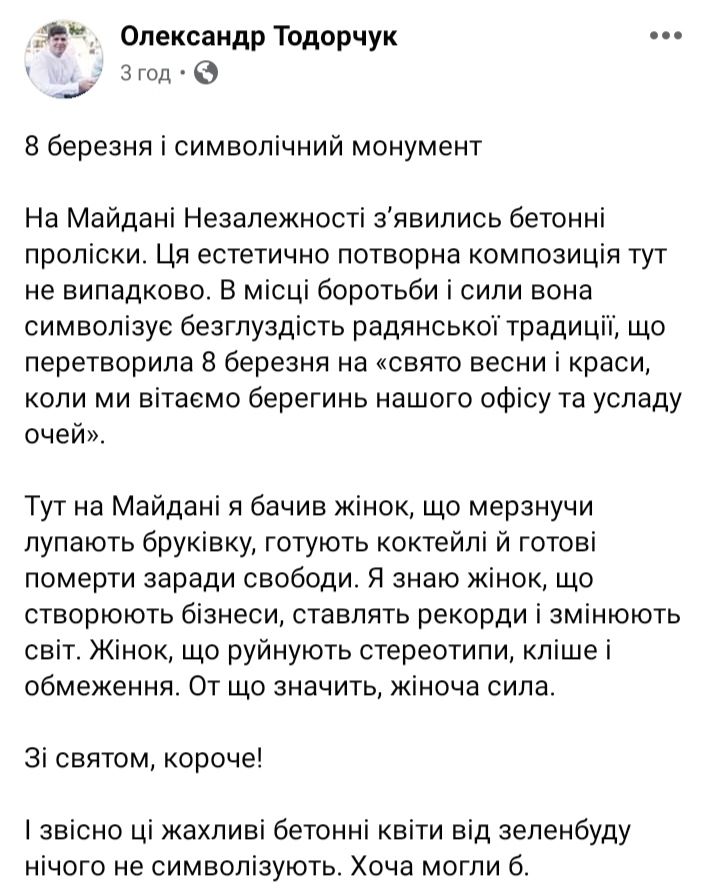 Олександр Тодорчук
3 год ·

8 березня і символічний монумент

На Майдані Незалежності з'явились бетонні проліски. Ця естетично потворна композиція тут не випадково. В місці боротьби і сили вона символізує безглуздість радянської традиції, що перетворила 8 березня на «свято весни і краси, коли ми вітаємо берегинь нашого офісу та усладу очей».

Тут на Майдані я бачив жінок, що мерзнучи лупають бруківку, готують коктейлі й готові померти заради свободи. Я знаю жінок, що створюють бізнеси, ставлять рекорди і змінюють світ. Жінок, що руйнують стереотипи, кліше і обмеження. От що значить, жіноча сила.

Зі святом, короче!

І звісно ці жахливі бетонні квіти від зеленбуду нічого не символізують. Хоча могли б.